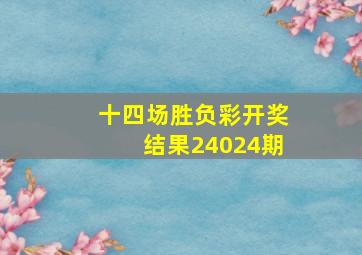 十四场胜负彩开奖结果24024期